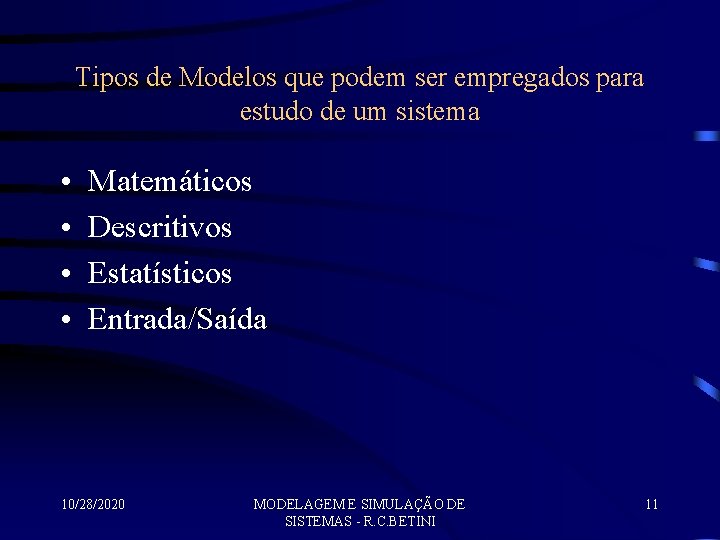 Tipos de Modelos que podem ser empregados para estudo de um sistema

• Matemáticos
• Descritivos
• Estatísticos
• Entrada/Saída

10/28/2020

MODELAGEM E SIMULAÇÃO DE SISTEMAS - R.C.BETINI

11